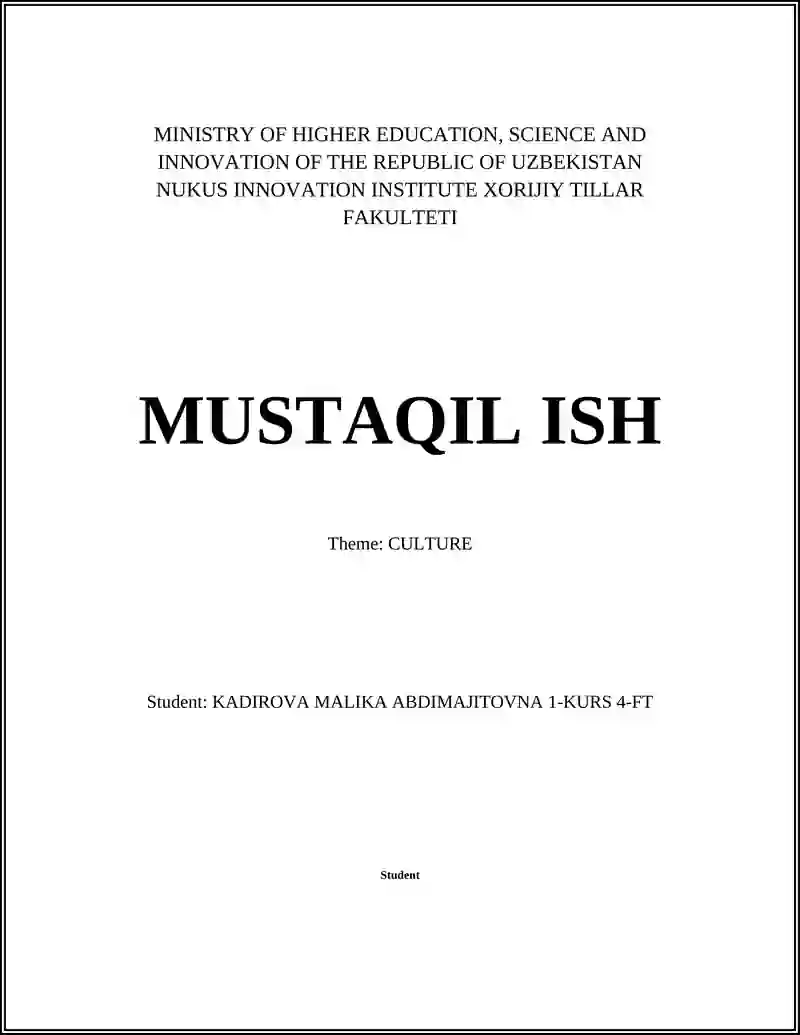 MINISTRY OF HIGHER EDUCATION, SCIENCE AND INNOVATION OF THE REPUBLIC OF UZBEKISTAN NUKUS INNOVATION INSTITUTE XORIJIY TILLAR FAKULTETI

MUSTAQIL ISH

Theme: CULTURE

Student: KADIROVA MALIKA ABDIMAJITOVNA 1-KURS 4-FT

Student